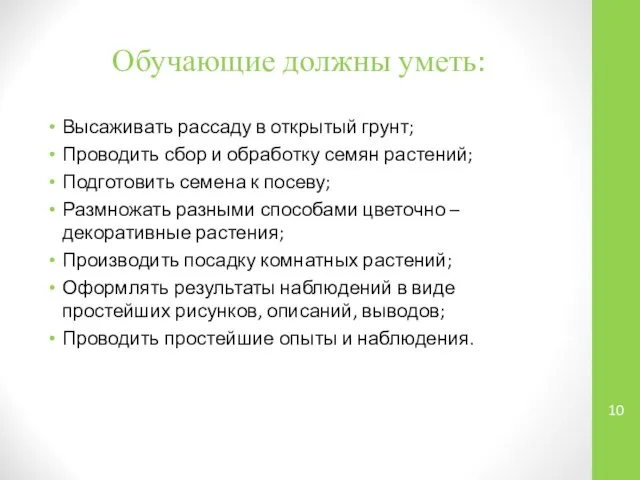 Обучающие должны уметь:

• Высаживать рассаду в открытый грунт;
• Проводить сбор и обработку семян растений;
• Подготовить семена к посеву;
• Размножать разными способами цветочно – декоративные растения;
• Производить посадку комнатных растений;
• Оформлять результаты наблюдений в виде простейших рисунков, описаний, выводов;
• Проводить простейшие опыты и наблюдения.

10